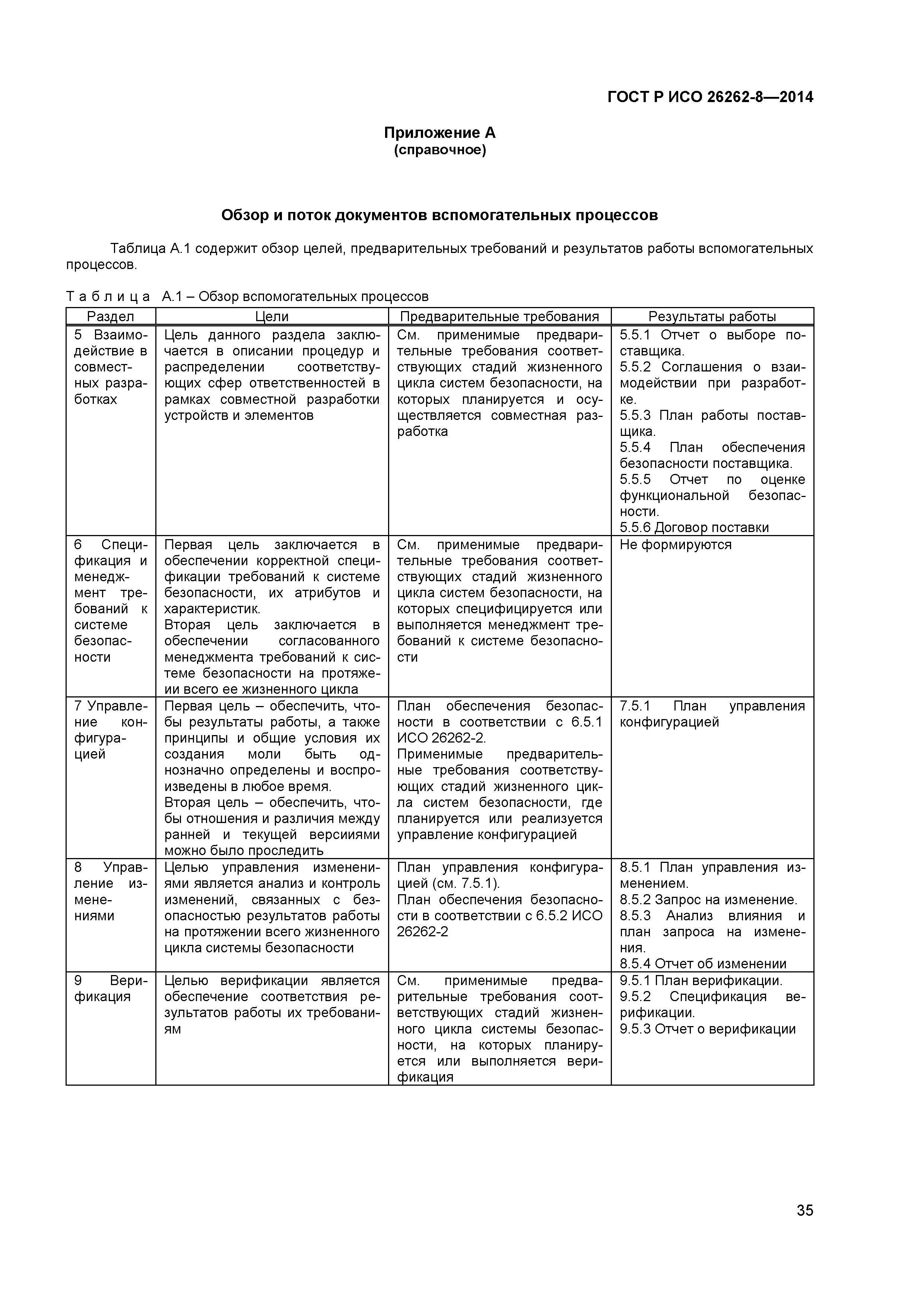 ГОСТ Р ИСО 26262-8—2014

Приложение А
(справочное)

Обзор и поток документов вспомогательных процессов

Таблица А.1 содержит обзор целей, предварительных требований и результатов работы вспомогательных процессов.

Таблица А.1 – Обзор вспомогательных процессов

| Раздел | Цели | Предварительные требования | Результаты работы |
|---|---|---|---|
| 5 Взаимодействие в совместных разработках | Цель данного раздела заключается в описании процедур и распределении соответствующих сфер ответственностей в рамках совместной разработки устройств и элементов | См. применимые предварительные требования соответствующих стадий жизненного цикла систем безопасности, на которых планируется и осуществляется совместная разработка | 5.5.1 Отчет о выборе поставщика. 5.5.2 Соглашения о взаимодействии при разработке. 5.5.3 План работы поставщика. 5.5.4 План обеспечения безопасности поставщика. 5.5.5 Отчет по оценке функциональной безопасности. 5.5.6 Договор поставки |
| 6 Спецификация и менеджмент требований к системе безопасности | Первая цель заключается в обеспечении корректной спецификации требований к системе безопасности, их атрибутов и характеристик. Вторая цель заключается в обеспечении согласованного менеджмента требований к системе безопасности на протяжении всего ее жизненного цикла | См. применимые предварительные требования соответствующих стадий жизненного цикла систем безопасности, на которых специфицируется или выполняется менеджмент требований к системе безопасности | Не формируются |
| 7 Управление конфигурацией | Первая цель – обеспечить, чтобы результаты работы, а также принципы и общие условия их создания моли быть однозначно определены и воспроизведены в любое время. Вторая цель – обеспечить, чтобы отношения и различия между ранней и текущей версиями можно было проследить | План обеспечения безопасности в соответствии с 6.5.1 ИСО 26262-2. Применимые предварительные требования соответствующих стадий жизненного цикла систем безопасности, где планируется или реализуется управление конфигурацией | 7.5.1 План управления конфигурацией |
| 8 Управление изменениями | Целью управления изменениями является анализ и контроль изменений, связанных с безопасностью результатов работы на протяжении всего жизненного цикла системы безопасности | План управления конфигурацией (см. 7.5.1). План обеспечения безопасности в соответствии с 6.5.2 ИСО 26262-2 | 8.5.1 План управления изменением. 8.5.2 Запрос на изменение. 8.5.3 Анализ влияния и план запроса на изменения. 8.5.4 Отчет об изменении |
| 9 Верификация | Целью верификации является обеспечение соответствия результатов работы их требованиям | См. применимые предварительные требования соответствующих стадий жизненного цикла системы безопасности, на которых планируется или выполняется верификация | 9.5.1 План верификации. 9.5.2 Спецификация верификации. 9.5.3 Отчет о верификации |

35